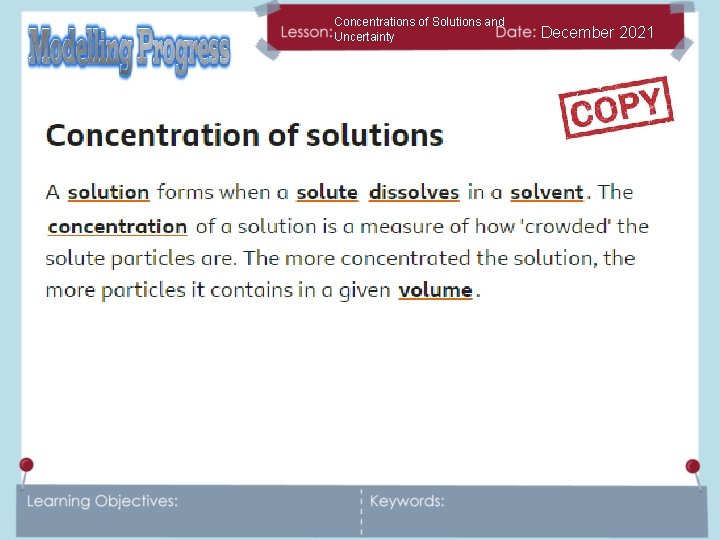 Modelling Progress

Lesson: Concentrations of Solutions and Uncertainty Date: December 2021

COPY

Concentration of solutions

A solution forms when a solute dissolves in a solvent. The concentration of a solution is a measure of how 'crowded' the solute particles are. The more concentrated the solution, the more particles it contains in a given volume.

Learning Objectives:

Keywords: